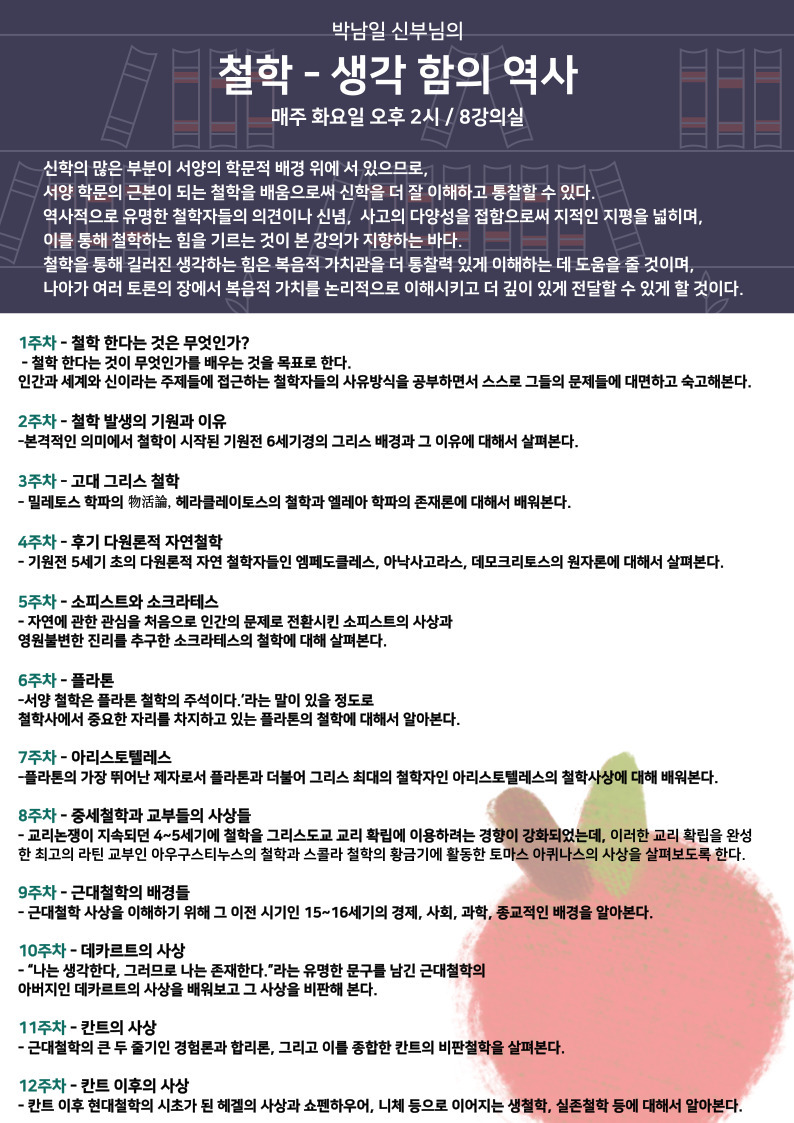 박남일 신부님의

철학 - 생각 함의 역사

매주 화요일 오후 2시 / 8강의실

신학의 많은 부분이 서양의 학문적 배경 위에 서 있으므로, 서양 학문의 근본이 되는 철학을 배움으로써 신학을 더 잘 이해하고 통찰할 수 있다. 역사적으로 유명한 철학자들의 의견이나 신념, 사고의 다양성을 접함으로써 지적인 지평을 넓히며, 이를 통해 철학하는 힘을 기르는 것이 본 강의가 지향하는 바다. 철학을 통해 길러진 생각하는 힘은 복음적 가치관을 더 통찰력 있게 이해하는 데 도움을 줄 것이며, 나아가 여러 토론의 장에서 복음적 가치를 논리적으로 이해시키고 더 깊이 있게 전달할 수 있게 할 것이다.

1주차 - 철학 한다는 것은 무엇인가?
- 철학 한다는 것이 무엇인가를 배우는 것을 목표로 한다.
인간과 세계와 신이라는 주제들에 접근하는 철학자들의 사유방식을 공부하면서 스스로 그들의 문제들에 대면하고 숙고해본다.

2주차 - 철학 발생의 기원과 이유
-본격적인 의미에서 철학이 시작된 기원전 6세기경의 그리스 배경과 그 이유에 대해서 살펴본다.

3주차 - 고대 그리스 철학
- 밀레토스 학파의 物活論, 헤라클레이토스의 철학과 엘레아 학파의 존재론에 대해서 배워본다.

4주차 - 후기 다원론적 자연철학
- 기원전 5세기 초의 다원론적 자연 철학자들인 엠페도클레스, 아낙사고라스, 데모크리토스의 원자론에 대해서 살펴본다.

5주차 - 소피스트와 소크라테스
- 자연에 관한 관심을 처음으로 인간의 문제로 전환시킨 소피스트의 사상과 영원불변한 진리를 추구한 소크라테스의 철학에 대해 살펴본다.

6주차 - 플라톤
-서양 철학은 플라톤 철학의 주석이다.'라는 말이 있을 정도로 철학사에서 중요한 자리를 차지하고 있는 플라톤의 철학에 대해서 알아본다.

7주차 - 아리스토텔레스
-플라톤의 가장 뛰어난 제자로서 플라톤과 더불어 그리스 최대의 철학자인 아리스토텔레스의 철학사상에 대해 배워본다.

8주차 - 중세철학과 교부들의 사상들
- 교리논쟁이 지속되던 4~5세기에 철학을 그리스도교 교리 확립에 이용하려는 경향이 강화되었는데, 이러한 교리 확립을 완성한 최고의 라틴 교부인 아우구스티누스의 철학과 스콜라 철학의 황금기에 활동한 토마스 아퀴나스의 사상을 살펴보도록 한다.

9주차 - 근대철학의 배경들
- 근대철학 사상을 이해하기 위해 그 이전 시기인 15~16세기의 경제, 사회, 과학, 종교적인 배경을 알아본다.

10주차 - 데카르트의 사상
- "나는 생각한다, 그러므로 나는 존재한다."라는 유명한 문구를 남긴 근대철학의 아버지인 데카르트의 사상을 배워보고 그 사상을 비판해 본다.

11주차 - 칸트의 사상
- 근대철학의 큰 두 줄기인 경험론과 합리론, 그리고 이를 종합한 칸트의 비판철학을 살펴본다.

12주차 - 칸트 이후의 사상
- 칸트 이후 현대철학의 시초가 된 헤겔의 사상과 쇼펜하우어, 니체 등으로 이어지는 생철학, 실존철학 등에 대해서 알아본다.